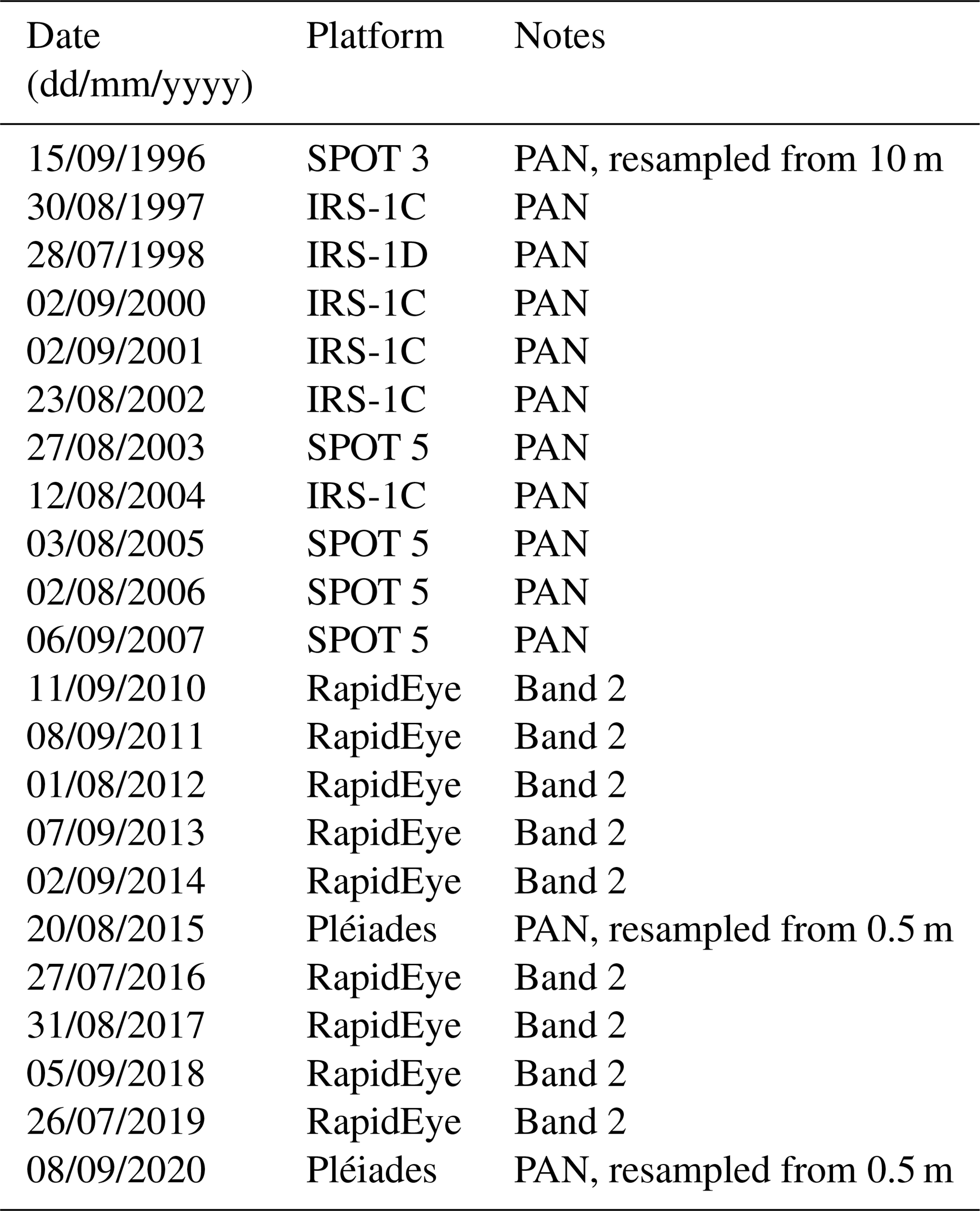 | Date (dd/mm/yyyy) | Platform | Notes |
|---|---|---|
| 15/09/1996 | SPOT 3 | PAN, resampled from 10 m |
| 30/08/1997 | IRS-1C | PAN |
| 28/07/1998 | IRS-1D | PAN |
| 02/09/2000 | IRS-1C | PAN |
| 02/09/2001 | IRS-1C | PAN |
| 23/08/2002 | IRS-1C | PAN |
| 27/08/2003 | SPOT 5 | PAN |
| 12/08/2004 | IRS-1C | PAN |
| 03/08/2005 | SPOT 5 | PAN |
| 02/08/2006 | SPOT 5 | PAN |
| 06/09/2007 | SPOT 5 | PAN |
| 11/09/2010 | RapidEye | Band 2 |
| 08/09/2011 | RapidEye | Band 2 |
| 01/08/2012 | RapidEye | Band 2 |
| 07/09/2013 | RapidEye | Band 2 |
| 02/09/2014 | RapidEye | Band 2 |
| 20/08/2015 | Pléiades | PAN, resampled from 0.5 m |
| 27/07/2016 | RapidEye | Band 2 |
| 31/08/2017 | RapidEye | Band 2 |
| 05/09/2018 | RapidEye | Band 2 |
| 26/07/2019 | RapidEye | Band 2 |
| 08/09/2020 | Pléiades | PAN, resampled from 0.5 m |